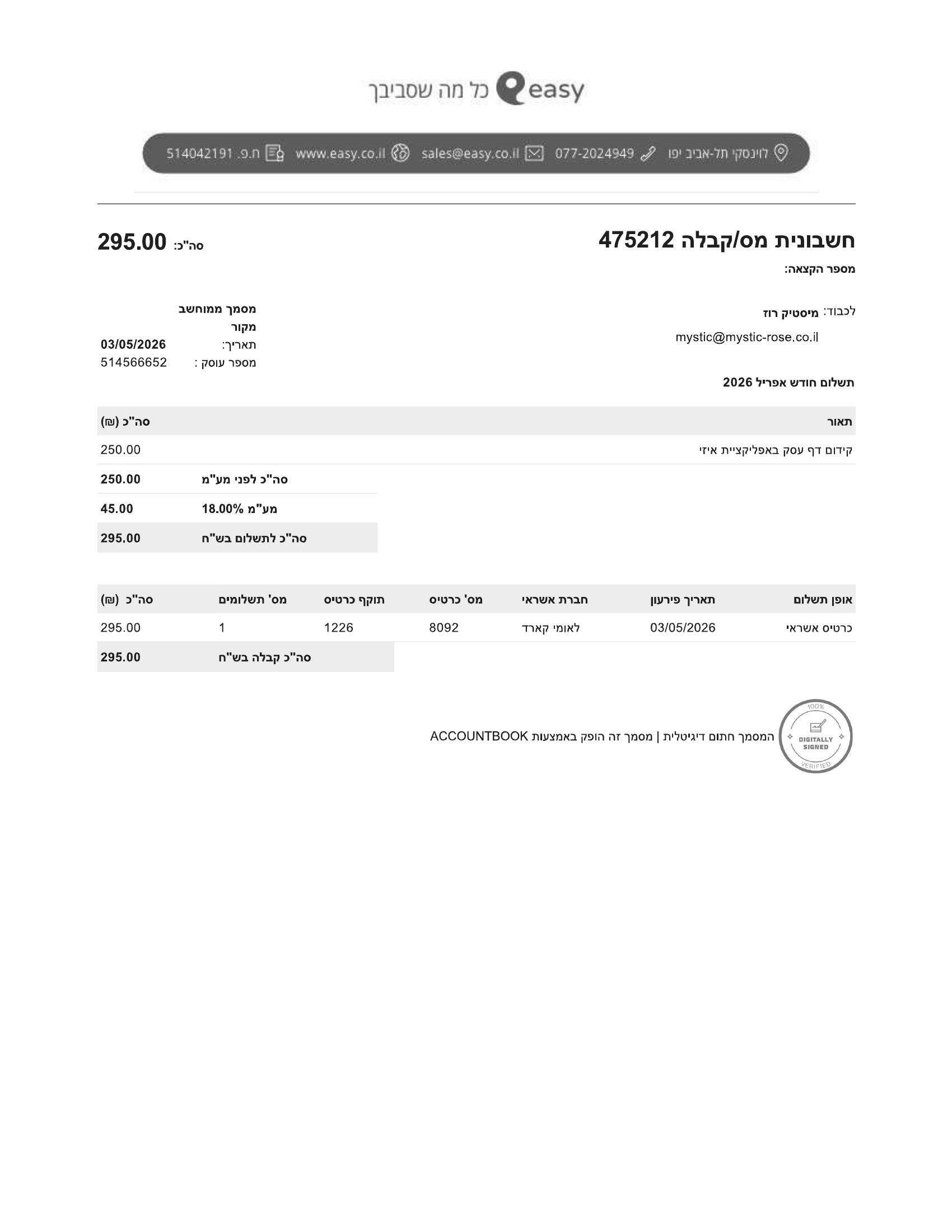 easy כל מה שסביבך

לוינסקי תל-אביב יפו 077-2024949 sales@easy.co.il www.easy.co.il ח.פ. 514042191

חשבונית מס/קבלה 475212

סה"כ: 295.00

מספר הקצאה:

לכבוד: מיסטיק רוז
mystic@mystic-rose.co.il

מסמך ממוחשב
מקור
תאריך: 03/05/2026
מספר עוסק : 514566652

תשלום חודש אפריל 2026

| תאור | סה"כ (₪) |
|---|---|
| קידום דף עסק באפליקציית איזי | 250.00 |

סה"כ לפני מע"מ 250.00
מע"מ 18.00% 45.00
סה"כ לתשלום בש"ח 295.00

| אופן תשלום | תאריך פירעון | חברת אשראי | מס' כרטיס | תוקף כרטיס | מס' תשלומים | סה"כ (₪) |
|---|---|---|---|---|---|---|
| כרטיס אשראי | 03/05/2026 | לאומי קארד | 8092 | 1226 | 1 | 295.00 |

סה"כ קבלה בש"ח 295.00

100% DIGITALLY SIGNED VERIFIED

המסמך חתום דיגיטלית | מסמך זה הופק באמצעות ACCOUNTBOOK